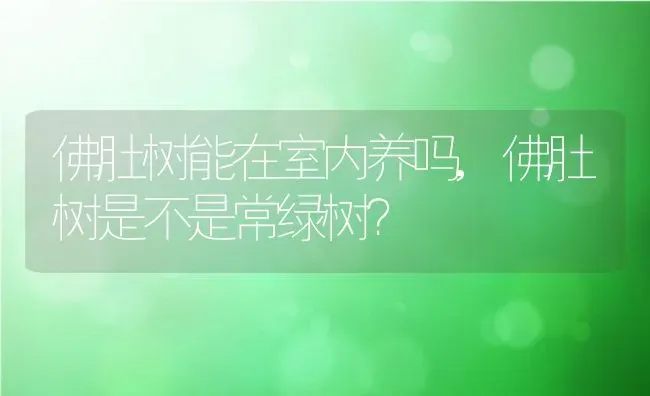 佛肚树能在室内养吗，佛肚树是不是常绿树？